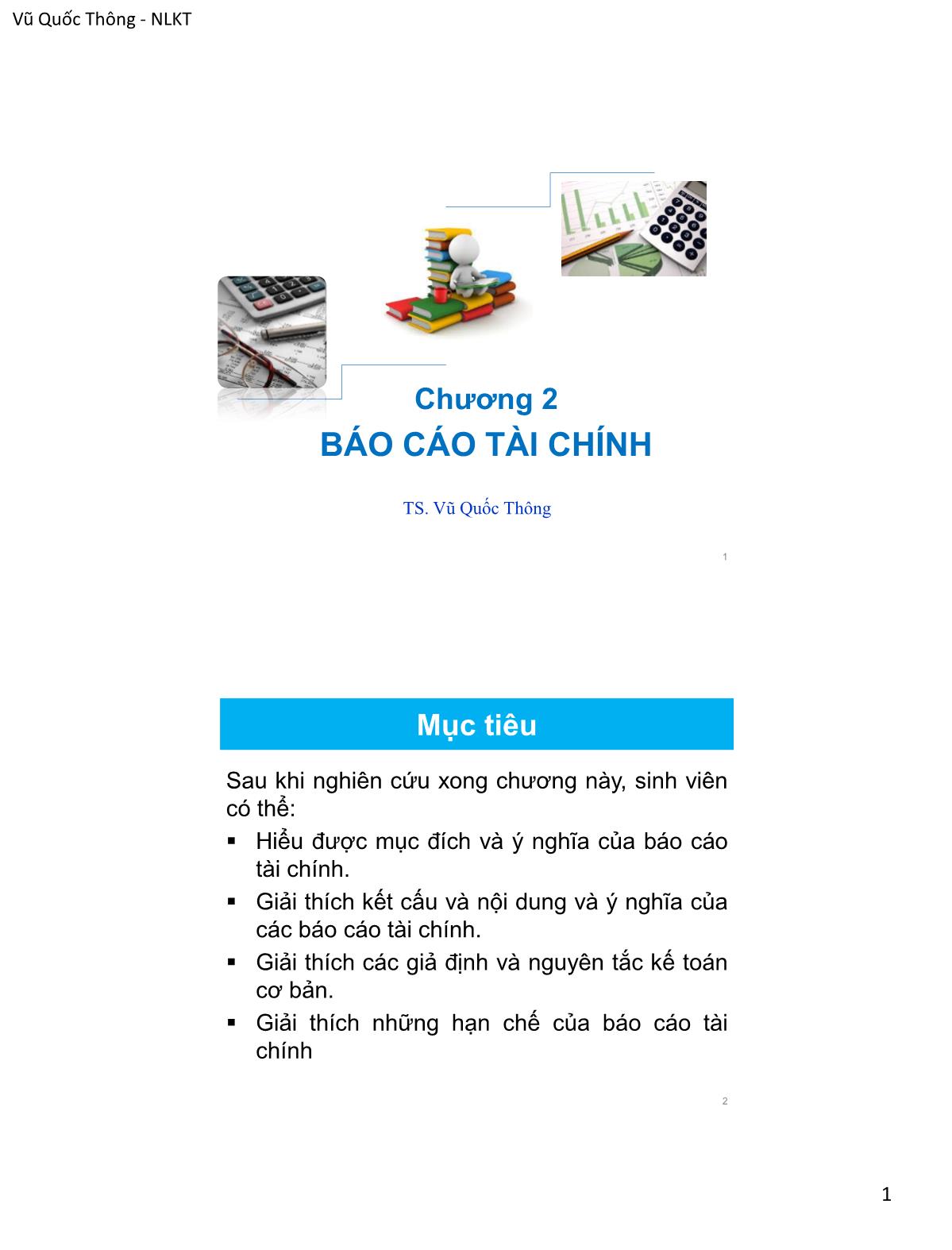 Vũ Quốc Thông - NLKT

Chương 2
BÁO CÁO TÀI CHÍNH

TS. Vũ Quốc Thông

1

Mục tiêu

Sau khi nghiên cứu xong chương này, sinh viên có thể:

▪ Hiểu được mục đích và ý nghĩa của báo cáo tài chính.
▪ Giải thích kết cấu và nội dung và ý nghĩa của các báo cáo tài chính.
▪ Giải thích các giả định và nguyên tắc kế toán cơ bản.
▪ Giải thích những hạn chế của báo cáo tài chính

2

1